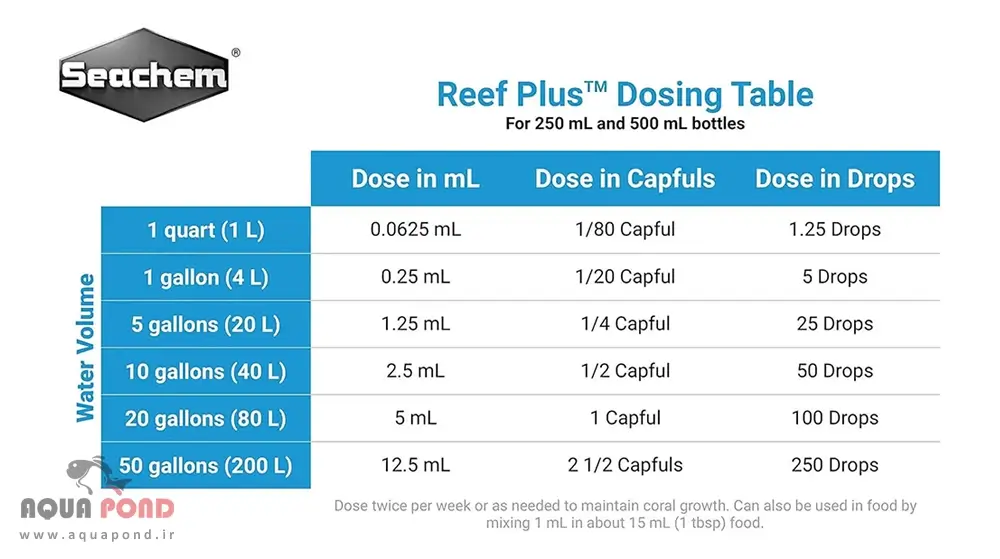 Seachem®

Reef Plus™ Dosing Table
For 250 mL and 500 mL bottles

Water Volume

| | Dose in mL | Dose in Capfuls | Dose in Drops |
|---|---|---|---|
| 1 quart (1 L) | 0.0625 mL | 1/80 Capful | 1.25 Drops |
| 1 gallon (4 L) | 0.25 mL | 1/20 Capful | 5 Drops |
| 5 gallons (20 L) | 1.25 mL | 1/4 Capful | 25 Drops |
| 10 gallons (40 L) | 2.5 mL | 1/2 Capful | 50 Drops |
| 20 gallons (80 L) | 5 mL | 1 Capful | 100 Drops |
| 50 gallons (200 L) | 12.5 mL | 2 1/2 Capfuls | 250 Drops |

Dose twice per week or as needed to maintain coral growth. Can also be used in food by mixing 1 mL in about 15 mL (1 tbsp) food.

AQUA POND
www.aquapond.ir